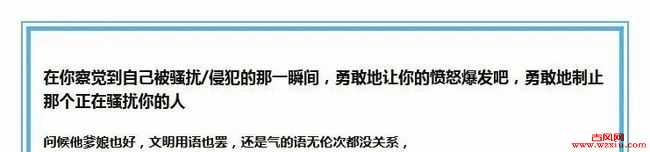 在你察觉到自己被骚扰/侵犯的那一瞬间，勇敢地让你的愤怒爆发吧，勇敢地制止那个正在骚扰你的人

问候他爹娘也好，文明用语也罢，还是气的语无伦次都没关系，

古风网
www.wzxiu.com